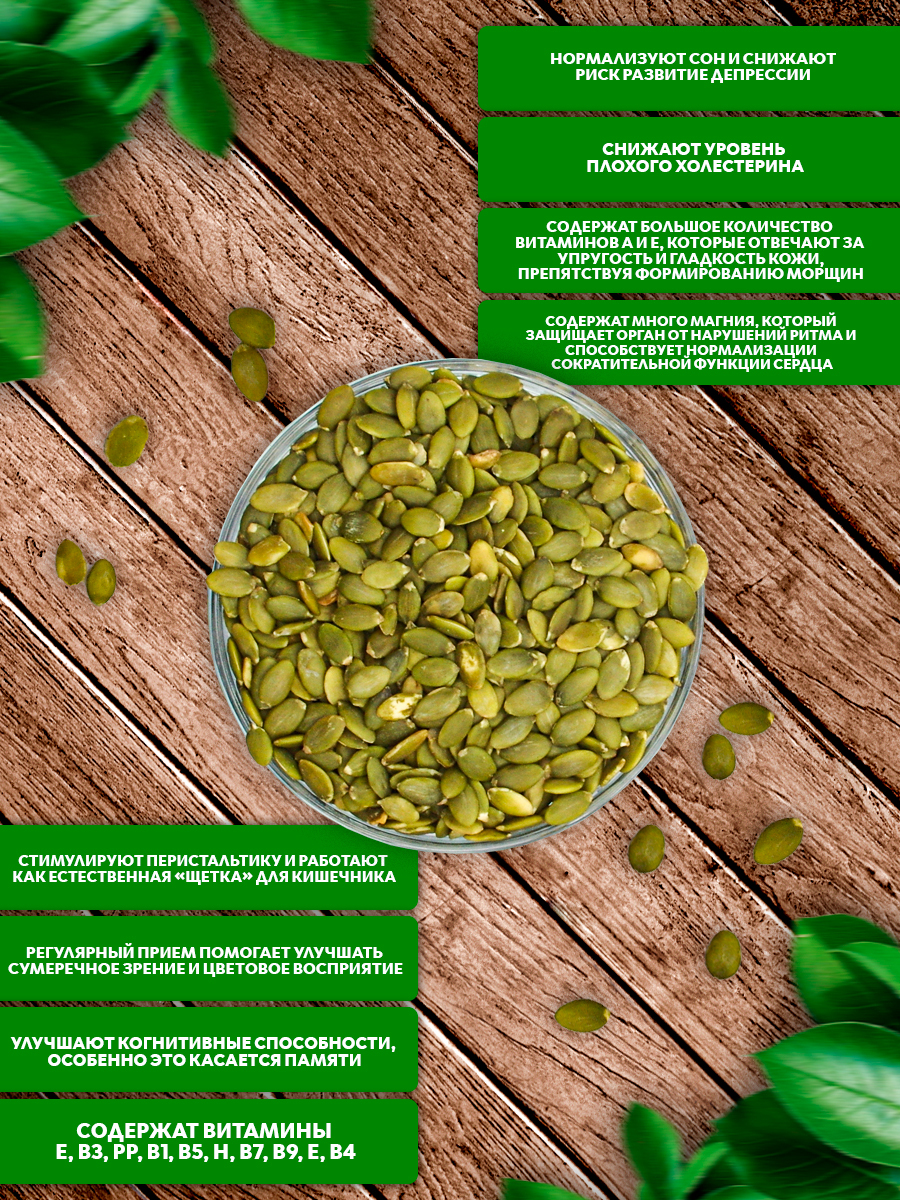 НОРМАЛИЗУЮТ СОН И СНИЖАЮТ РИСК РАЗВИТИЕ ДЕПРЕССИИ

СНИЖАЮТ УРОВЕНЬ ПЛОХОГО ХОЛЕСТЕРИНА

СОДЕРЖАТ БОЛЬШОЕ КОЛИЧЕСТВО ВИТАМИНОВ А И Е, КОТОРЫЕ ОТВЕЧАЮТ ЗА УПРУГОСТЬ И ГЛАДКОСТЬ КОЖИ, ПРЕПЯТСТВУЯ ФОРМИРОВАНИЮ МОРЩИН

СОДЕРЖАТ МНОГО МАГНИЯ, КОТОРЫЙ ЗАЩИЩАЕТ ОРГАН ОТ НАРУШЕНИЙ РИТМА И СПОСОБСТВУЕТ НОРМАЛИЗАЦИИ СОКРАТИТЕЛЬНОЙ ФУНКЦИИ СЕРДЦА

СТИМУЛИРУЮТ ПЕРИСТАЛЬТИКУ И РАБОТАЮТ КАК ЕСТЕСТВЕННАЯ «ЩЕТКА» ДЛЯ КИШЕЧНИКА

РЕГУЛЯРНЫЙ ПРИЕМ ПОМОГАЕТ УЛУЧШАТЬ СУМЕРЕЧНОЕ ЗРЕНИЕ И ЦВЕТОВОЕ ВОСПРИЯТИЕ

УЛУЧШАЮТ КОГНИТИВНЫЕ СПОСОБНОСТИ, ОСОБЕННО ЭТО КАСАЕТСЯ ПАМЯТИ

СОДЕРЖАТ ВИТАМИНЫ
E, B3, PP, B1, B5, H, B7, B9, E, B4